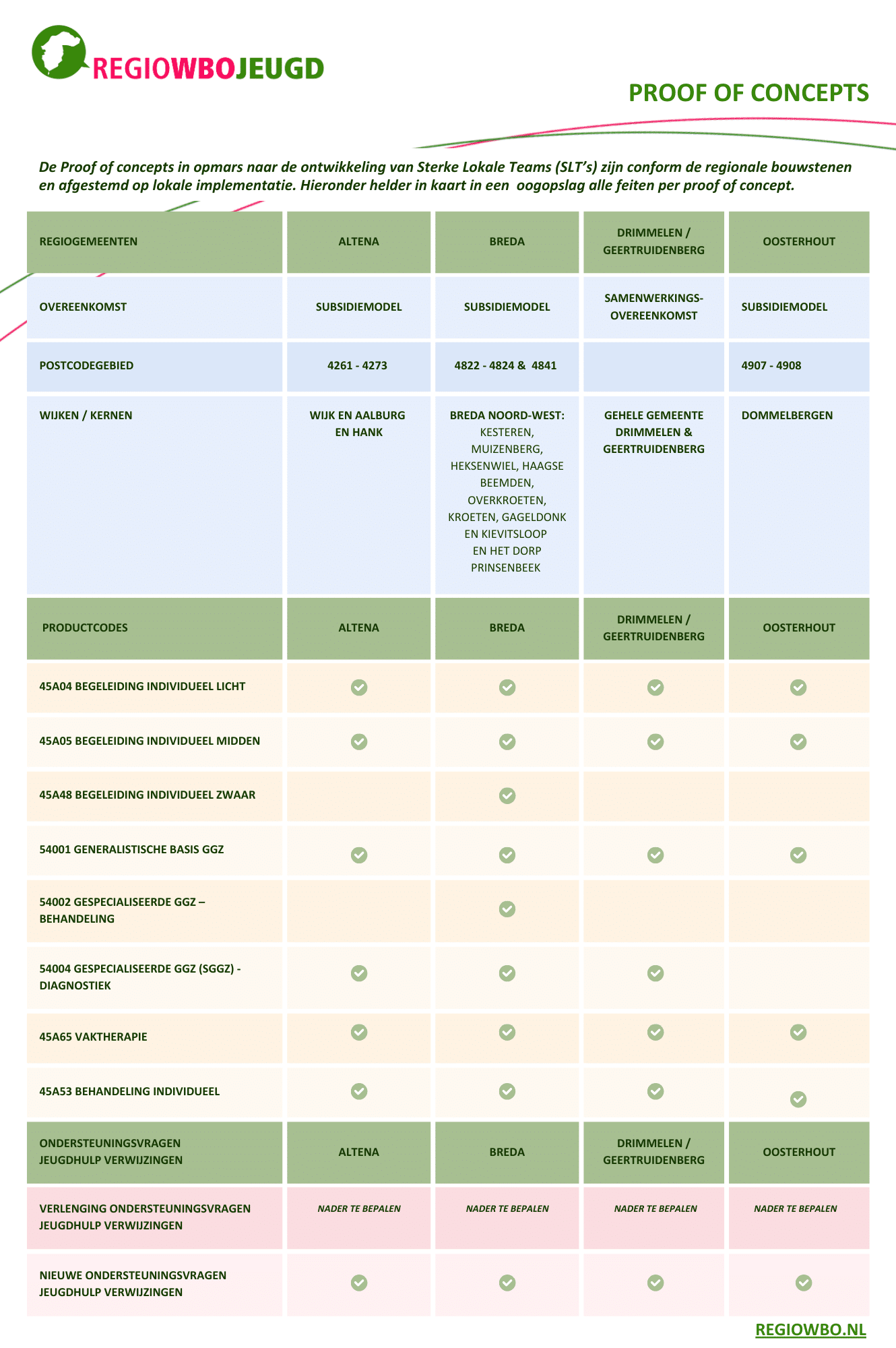 REGIOWBOJEUGD

PROOF OF CONCEPTS

De Proof of concepts in opmars naar de ontwikkeling van Sterke Lokale Teams (SLT's) zijn conform de regionale bouwstenen en afgestemd op lokale implementatie. Hieronder helder in kaart in een oogopslag alle feiten per proof of concept.

| REGIOGEMEENTEN | ALTENA | BREDA | DRIMMELEN / GEERTRUIDENBERG | OOSTERHOUT |
|---|---|---|---|---|
| OVEREENKOMST | SUBSIDIEMODEL | SUBSIDIEMODEL | SAMENWERKINGS-OVEREENKOMST | SUBSIDIEMODEL |
| POSTCODEGEBIED | 4261 - 4273 | 4822 - 4824 & 4841 | | 4907 - 4908 |
| WIJKEN / KERNEN | WIJK EN AALBURG EN HANK | BREDA NOORD-WEST: KESTEREN, MUIZENBERG, HEKSENWIEL, HAAGSE BEEMDEN, OVERKROETEN, KROETEN, GAGELDONK EN KIEVITSLOOP EN HET DORP PRINSENBEEK | GEHELE GEMEENTE DRIMMELEN & GEERTRUIDENBERG | DOMMELBERGEN |
| PRODUCTCODES | ALTENA | BREDA | DRIMMELEN / GEERTRUIDENBERG | OOSTERHOUT |
| 45A04 BEGELEIDING INDIVIDUEEL LICHT | ✓ | ✓ | ✓ | ✓ |
| 45A05 BEGELEIDING INDIVIDUEEL MIDDEN | ✓ | ✓ | ✓ | ✓ |
| 45A48 BEGELEIDING INDIVIDUEEL ZWAAR | | ✓ | | |
| 54001 GENERALISTISCHE BASIS GGZ | ✓ | ✓ | ✓ | ✓ |
| 54002 GESPECIALISEERDE GGZ – BEHANDELING | | ✓ | | |
| 54004 GESPECIALISEERDE GGZ (SGGZ) - DIAGNOSTIEK | ✓ | ✓ | ✓ | |
| 45A65 VAKTHERAPIE | ✓ | ✓ | ✓ | ✓ |
| 45A53 BEHANDELING INDIVIDUEEL | ✓ | ✓ | ✓ | ✓ |
| ONDERSTEUNINGSVRAGEN JEUGDHULP VERWIJZINGEN | ALTENA | BREDA | DRIMMELEN / GEERTRUIDENBERG | OOSTERHOUT |
| VERLENGING ONDERSTEUNINGSVRAGEN JEUGDHULP VERWIJZINGEN | NADER TE BEPALEN | NADER TE BEPALEN | NADER TE BEPALEN | NADER TE BEPALEN |
| NIEUWE ONDERSTEUNINGSVRAGEN JEUGDHULP VERWIJZINGEN | ✓ | ✓ | ✓ | ✓ |

REGIOWBO.NL